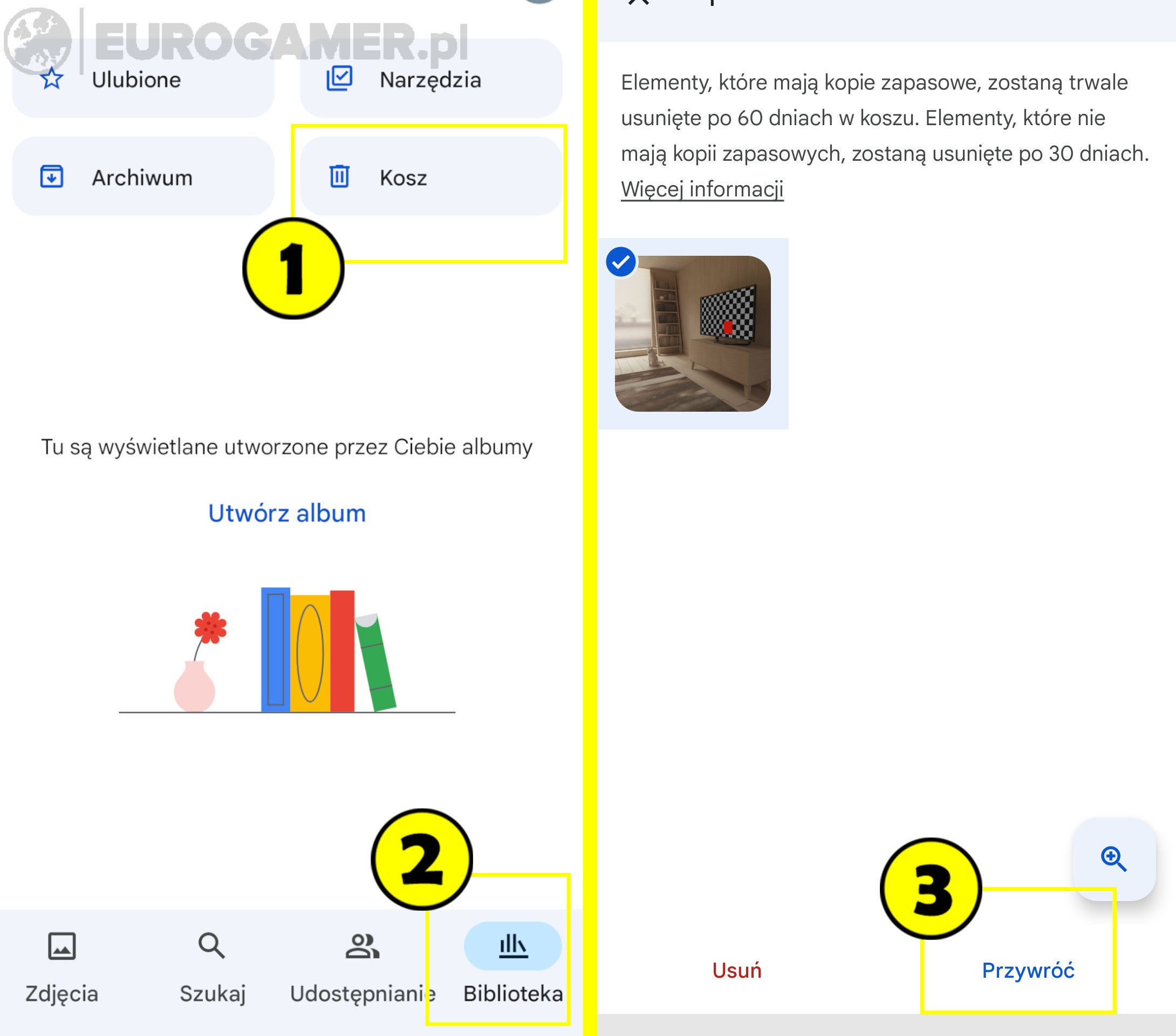 EUROGAMER.pl

Ulubione

Narzędzia

Archiwum

Kosz

1

Tu są wyświetlane utworzone przez Ciebie albumy

Utwórz album

2

Zdjęcia

Szukaj

Udostępnianie

Biblioteka

Elementy, które mają kopie zapasowe, zostaną trwale usunięte po 60 dniach w koszu. Elementy, które nie mają kopii zapasowych, zostaną usunięte po 30 dniach. Więcej informacji

3

Usuń

Przywróć